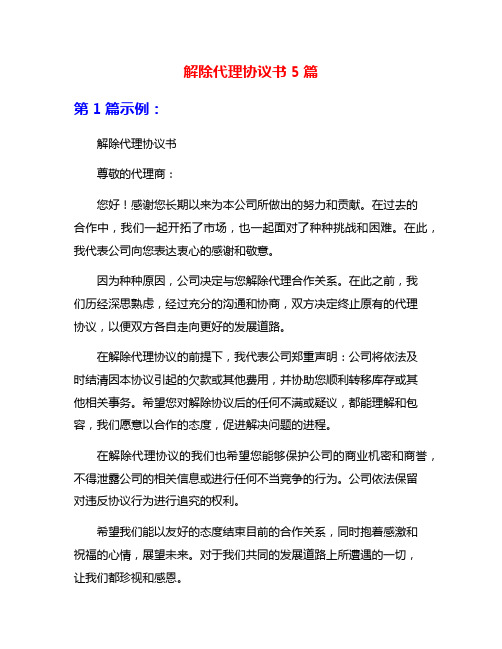 解除代理协议书 5 篇

第 1 篇示例：

解除代理协议书

尊敬的代理商：

您好！感谢您长期以来为本公司所做出的努力和贡献。在过去的合作中，我们一起开拓了市场，也一起面对了种种挑战和困难。在此，我代表公司向您表达衷心的感谢和敬意。

因为种种原因，公司决定与您解除代理合作关系。在此之前，我们历经深思熟虑，经过充分的沟通和协商，双方决定终止原有的代理协议，以便双方各自走向更好的发展道路。

在解除代理协议的前提下，我代表公司郑重声明：公司将依法及时结清因本协议引起的欠款或其他费用，并协助您顺利转移库存或其他相关事务。希望您对解除协议后的任何不满或疑议，都能理解和包容，我们愿意以合作的态度，促进解决问题的进程。

在解除代理协议的我们也希望您能够保护公司的商业机密和商誉，不得泄露公司的相关信息或进行任何不当竞争的行为。公司依法保留对违反协议行为进行追究的权利。

希望我们能以友好的态度结束目前的合作关系，同时抱着感激和祝福的心情，展望未来。对于我们共同的发展道路上所遭遇的一切，让我们都珍视和感恩。